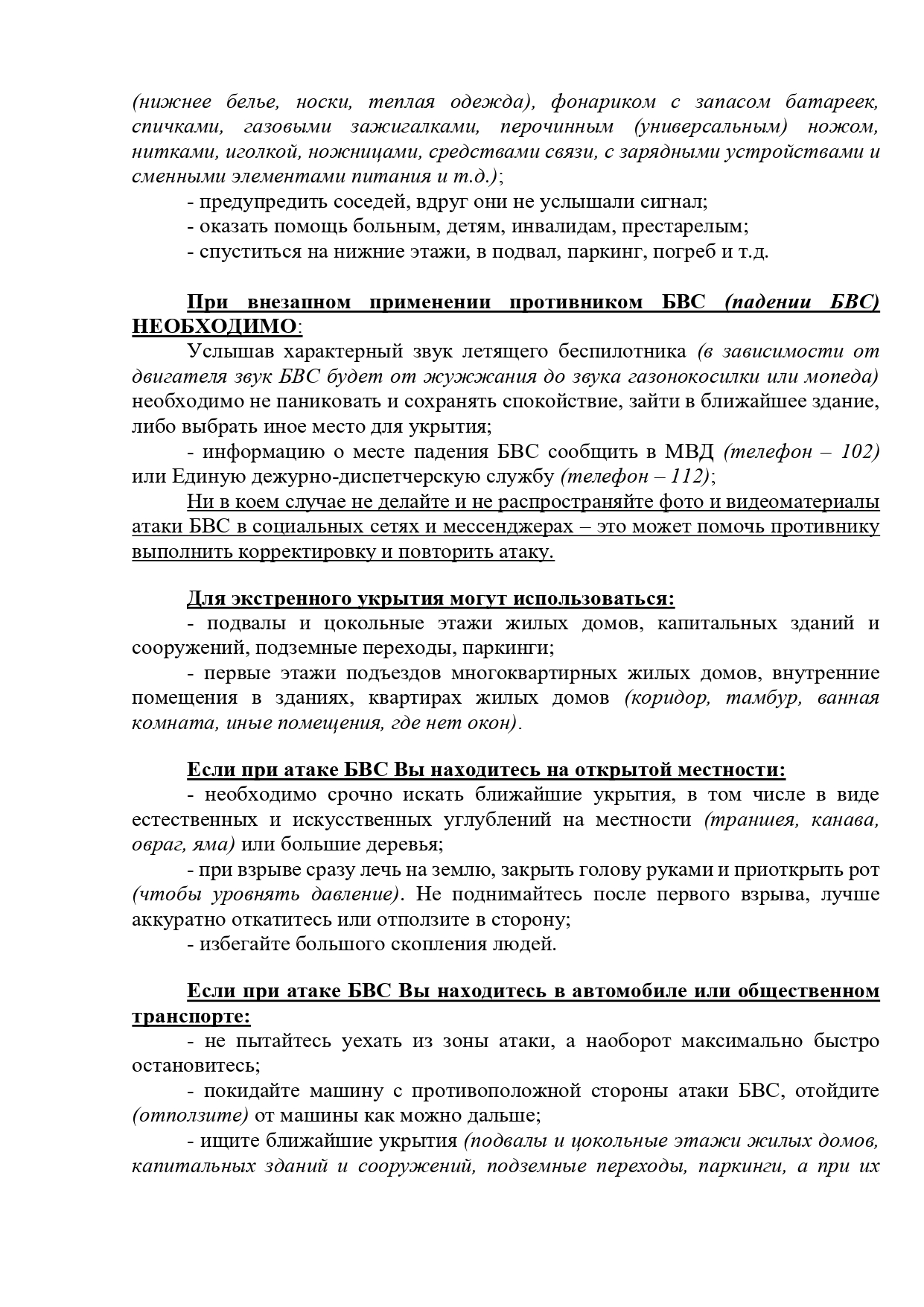 (нижнее белье, носки, теплая одежда), фонариком с запасом батареек, спичками, газовыми зажигалками, перочинным (универсальным) ножом, нитками, иголкой, ножницами, средствами связи, с зарядными устройствами и сменными элементами питания и т.д.);
- предупредить соседей, вдруг они не услышали сигнал;
- оказать помощь больным, детям, инвалидам, престарелым;
- спуститься на нижние этажи, в подвал, паркинг, погреб и т.д.

При внезапном применении противником БВС (падении БВС) НЕОБХОДИМО:
Услышав характерный звук летящего беспилотника (в зависимости от двигателя звук БВС будет от жужжания до звука газонокосилки или мопеда) необходимо не паниковать и сохранять спокойствие, зайти в ближайшее здание, либо выбрать иное место для укрытия;
- информацию о месте падения БВС сообщить в МВД (телефон – 102) или Единую дежурно-диспетчерскую службу (телефон – 112);
Ни в коем случае не делайте и не распространяйте фото и видеоматериалы атаки БВС в социальных сетях и мессенджерах – это может помочь противнику выполнить корректировку и повторить атаку.

Для экстренного укрытия могут использоваться:
- подвалы и цокольные этажи жилых домов, капитальных зданий и сооружений, подземные переходы, паркинги;
- первые этажи подъездов многоквартирных жилых домов, внутренние помещения в зданиях, квартирах жилых домов (коридор, тамбур, ванная комната, иные помещения, где нет окон).

Если при атаке БВС Вы находитесь на открытой местности:
- необходимо срочно искать ближайшие укрытия, в том числе в виде естественных и искусственных углублений на местности (траншея, канава, овраг, яма) или большие деревья;
- при взрыве сразу лечь на землю, закрыть голову руками и приоткрыть рот (чтобы уровнять давление). Не поднимайтесь после первого взрыва, лучше аккуратно откатитесь или отползите в сторону;
- избегайте большого скопления людей.

Если при атаке БВС Вы находитесь в автомобиле или общественном транспорте:
- не пытайтесь уехать из зоны атаки, а наоборот максимально быстро остановитесь;
- покидайте машину с противоположной стороны атаки БВС, отойдите (отползите) от машины как можно дальше;
- ищите ближайшие укрытия (подвалы и цокольные этажи жилых домов, капитальных зданий и сооружений, подземные переходы, паркинги, а при их